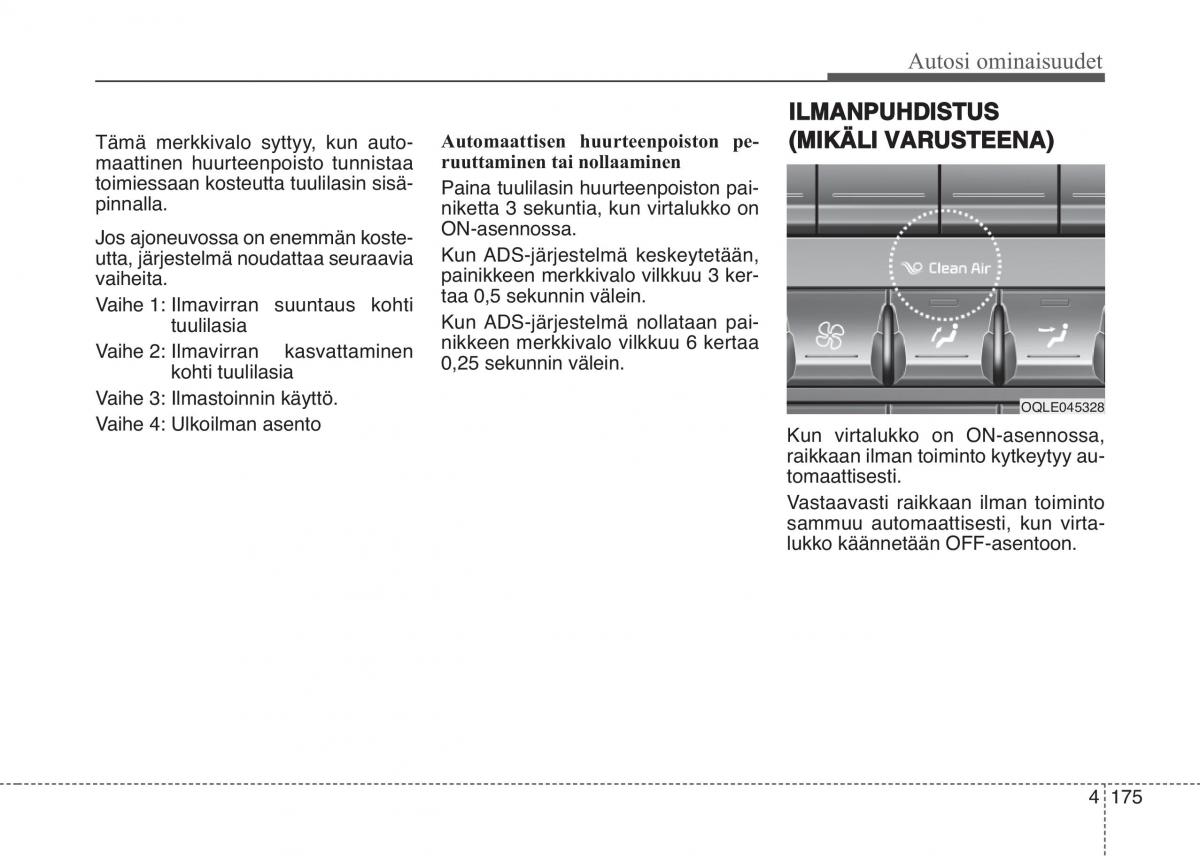 Autosi ominaisuudet

Tämä merkkivalo syttyy, kun automaattinen huurteenpoisto tunnistaa toimiessaan kosteutta tuulilasin sisäpinnalla.

Jos ajoneuvossa on enemmän kosteutta, järjestelmä noudattaa seuraavia vaiheita.

Vaihe 1: Ilmavirran suuntaus kohti tuulilasia

Vaihe 2: Ilmavirran kasvattaminen kohti tuulilasia

Vaihe 3: Ilmastoinnin käyttö.

Vaihe 4: Ulkoilman asento

Automaattisen huurteenpoiston peruuttaminen tai nollaaminen

Paina tuulilasin huurteenpoiston painiketta 3 sekuntia, kun virtalukko on ON-asennossa.

Kun ADS-järjestelmä keskeytetään, painikkeen merkkivalo vilkkuu 3 kertaa 0,5 sekunnin välein.

Kun ADS-järjestelmä nollataan painikkeen merkkivalo vilkkuu 6 kertaa 0,25 sekunnin välein.

ILMANPUHDISTUS (MIKÄLI VARUSTEENA)

Clean Air

OQLE045328

Kun virtalukko on ON-asennossa, raikkaan ilman toiminto kytkeytyy automaattisesti.

Vastaavasti raikkaan ilman toiminto sammuu automaattisesti, kun virtalukko käännetään OFF-asentoon.

4 175